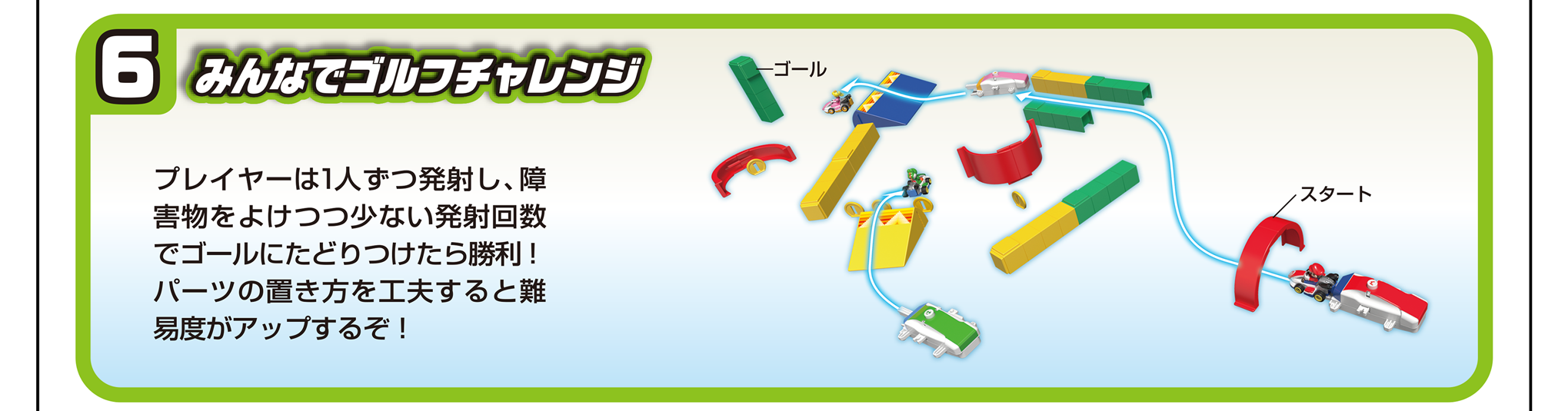 6 みんなでゴルフチャレンジ

プレイヤーは1人ずつ発射し、障害物をよけつつ少ない発射回数でゴールにたどりつけたら勝利！パーツの置き方を工夫すると難易度がアップするぞ！

ゴール

スタート